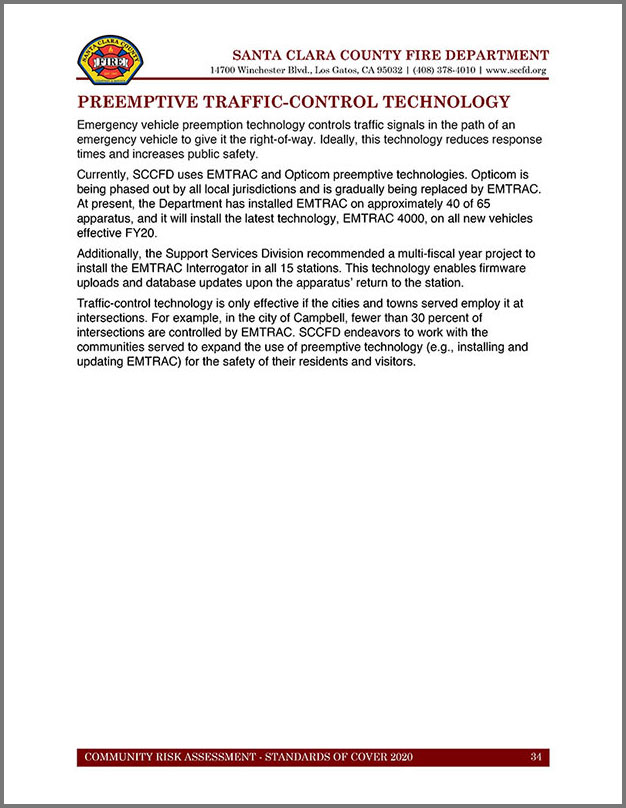 SANTA CLARA COUNTY FIRE

SANTA CLARA COUNTY FIRE DEPARTMENT
14700 Winchester Blvd., Los Gatos, CA 95032 | (408) 378-4010 | www.sccfd.org

PREEMPTIVE TRAFFIC-CONTROL TECHNOLOGY

Emergency vehicle preemption technology controls traffic signals in the path of an emergency vehicle to give it the right-of-way. Ideally, this technology reduces response times and increases public safety.

Currently, SCCFD uses EMTRAC and Opticom preemptive technologies. Opticom is being phased out by all local jurisdictions and is gradually being replaced by EMTRAC. At present, the Department has installed EMTRAC on approximately 40 of 65 apparatus, and it will install the latest technology, EMTRAC 4000, on all new vehicles effective FY20.

Additionally, the Support Services Division recommended a multi-fiscal year project to install the EMTRAC Interrogator in all 15 stations. This technology enables firmware uploads and database updates upon the apparatus' return to the station.

Traffic-control technology is only effective if the cities and towns served employ it at intersections. For example, in the city of Campbell, fewer than 30 percent of intersections are controlled by EMTRAC. SCCFD endeavors to work with the communities served to expand the use of preemptive technology (e.g., installing and updating EMTRAC) for the safety of their residents and visitors.

COMMUNITY RISK ASSESSMENT - STANDARDS OF COVER 2020 34